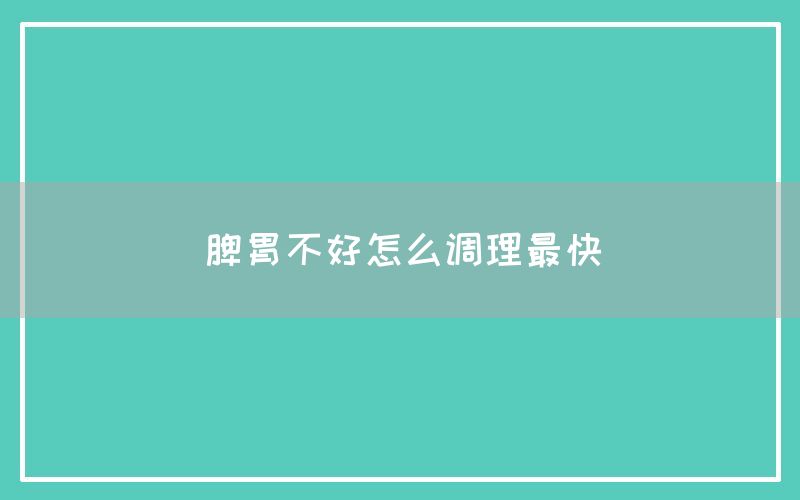 脾胃不好怎么调理最快